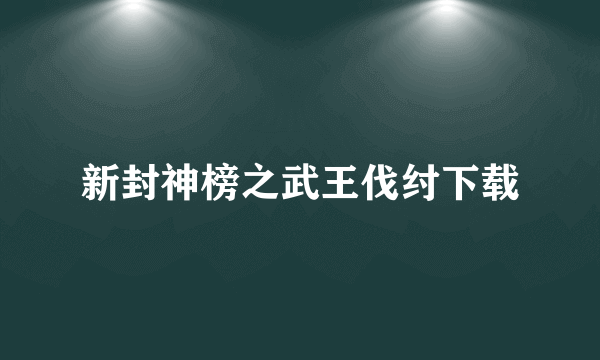 新封神榜之武王伐纣下载